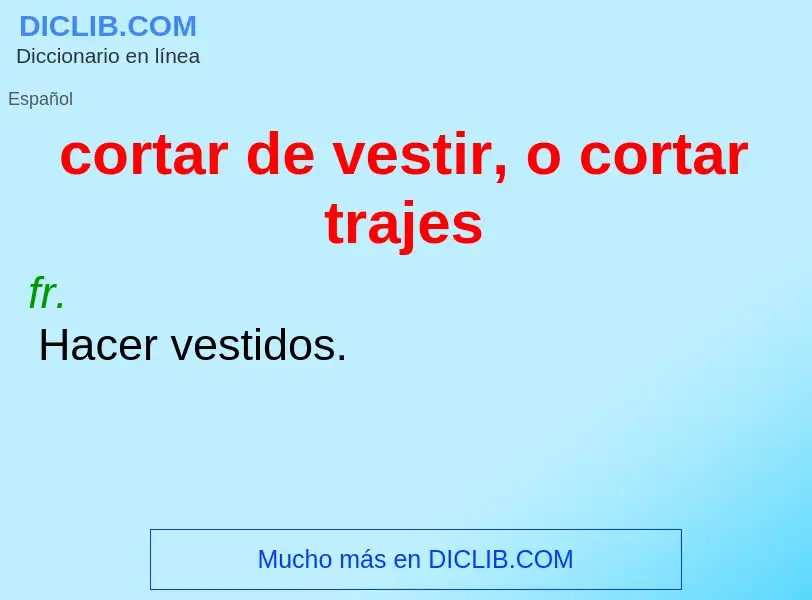 DICLIB.COM
Diccionario en línea

Español

cortar de vestir, o cortar trajes

fr.
Hacer vestidos.

Mucho más en DICLIB.COM